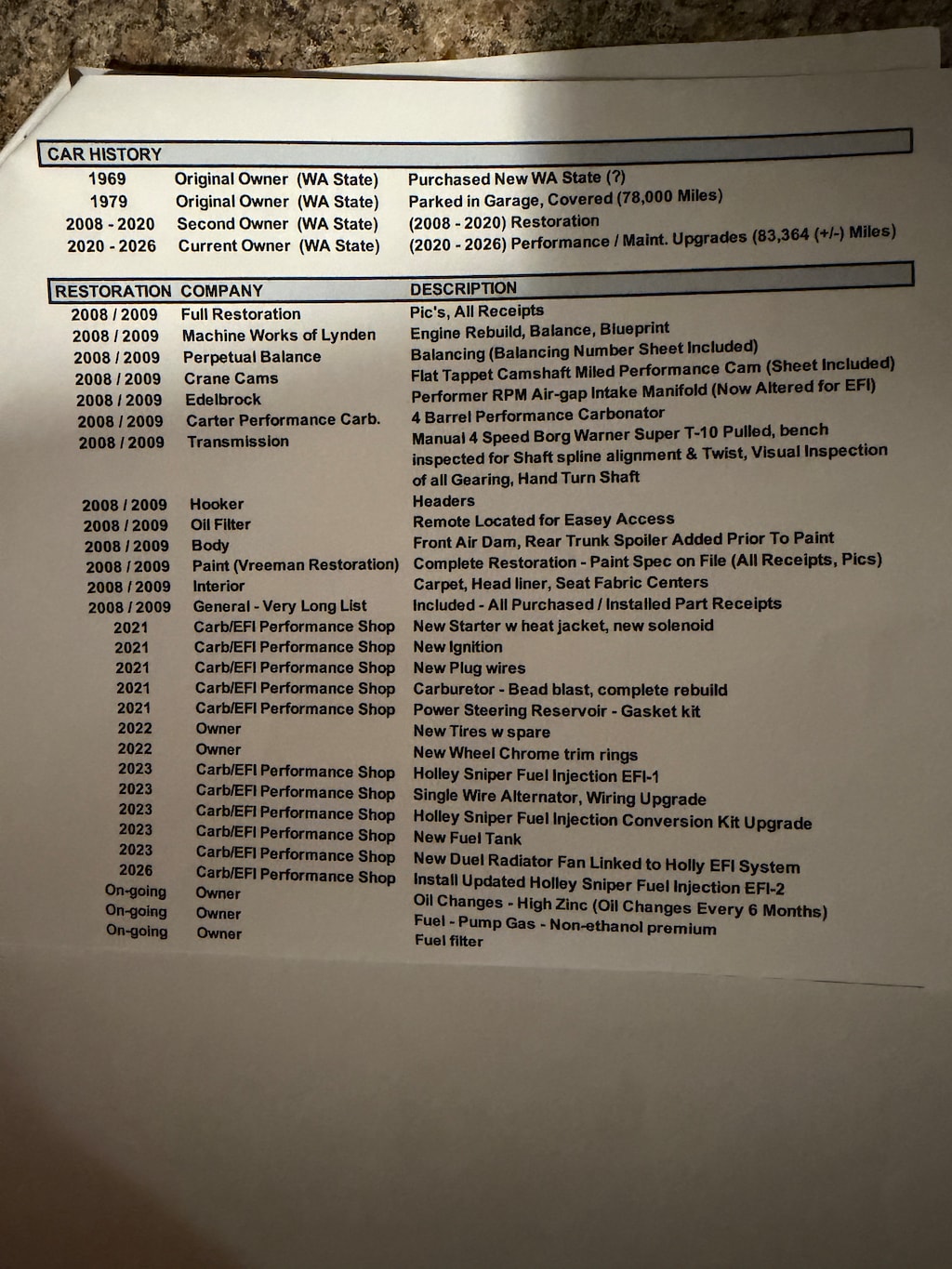 CAR HISTORY

| | | |
|---|---|---|
| 1969 | Original Owner (WA State) | Purchased New WA State (?) |
| 1979 | Original Owner (WA State) | Parked in Garage, Covered (78,000 Miles) |
| 2008 - 2020 | Second Owner (WA State) | (2008 - 2020) Restoration |
| 2020 - 2026 | Current Owner (WA State) | (2020 - 2026) Performance / Maint. Upgrades (83,364 (+/-) Miles) |

| RESTORATION | COMPANY | DESCRIPTION |
|---|---|---|
| 2008 / 2009 | Full Restoration | Pic's, All Receipts |
| 2008 / 2009 | Machine Works of Lynden | Engine Rebuild, Balance, Blueprint |
| 2008 / 2009 | Perpetual Balance | Balancing (Balancing Number Sheet Included) |
| 2008 / 2009 | Crane Cams | Flat Tappet Camshaft Miled Performance Cam (Sheet Included) |
| 2008 / 2009 | Edelbrock | Performer RPM Air-gap Intake Manifold (Now Altered for EFI) |
| 2008 / 2009 | Carter Performance Carb. | 4 Barrel Performance Carbonator |
| 2008 / 2009 | Transmission | Manual 4 Speed Borg Warner Super T-10 Pulled, bench inspected for Shaft spline alignment & Twist, Visual Inspection of all Gearing, Hand Turn Shaft |
| 2008 / 2009 | Hooker | Headers |
| 2008 / 2009 | Oil Filter | Remote Located for Easey Access |
| 2008 / 2009 | Body | Front Air Dam, Rear Trunk Spoiler Added Prior To Paint |
| 2008 / 2009 | Paint (Vreeman Restoration) | Complete Restoration - Paint Spec on File (All Receipts, Pics) |
| 2008 / 2009 | Interior | Carpet, Head liner, Seat Fabric Centers |
| 2008 / 2009 | General - Very Long List | Included - All Purchased / Installed Part Receipts |
| 2021 | Carb/EFI Performance Shop | New Starter w heat jacket, new solenoid |
| 2021 | Carb/EFI Performance Shop | New Ignition |
| 2021 | Carb/EFI Performance Shop | New Plug wires |
| 2021 | Carb/EFI Performance Shop | Carburetor - Bead blast, complete rebuild |
| 2021 | Carb/EFI Performance Shop | Power Steering Reservoir - Gasket kit |
| 2022 | Owner | New Tires w spare |
| 2022 | Owner | New Wheel Chrome trim rings |
| 2023 | Carb/EFI Performance Shop | Holley Sniper Fuel Injection EFI-1 |
| 2023 | Carb/EFI Performance Shop | Single Wire Alternator, Wiring Upgrade |
| 2023 | Carb/EFI Performance Shop | Holley Sniper Fuel Injection Conversion Kit Upgrade |
| 2023 | Carb/EFI Performance Shop | New Fuel Tank |
| 2023 | Carb/EFI Performance Shop | New Duel Radiator Fan Linked to Holly EFI System |
| 2026 | Carb/EFI Performance Shop | Install Updated Holley Sniper Fuel Injection EFI-2 |
| On-going | Owner | Oil Changes - High Zinc (Oil Changes Every 6 Months) |
| On-going | Owner | Fuel - Pump Gas - Non-ethanol premium |
| On-going | Owner | Fuel filter |